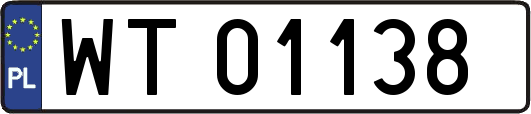 PL
WT 01138